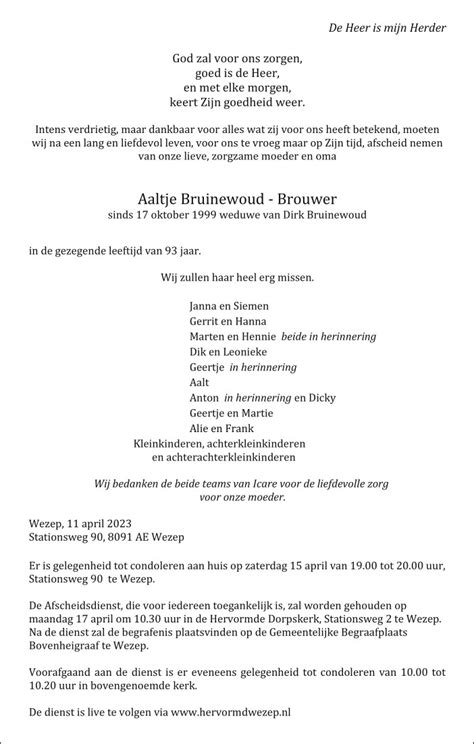 De Heer is mijn Herder

God zal voor ons zorgen,
goed is de Heer,
en met elke morgen,
keert Zijn goedheid weer.

Intens verdrietig, maar dankbaar voor alles wat zij voor ons heeft betekend, moeten wij na een lang en liefdevol leven, voor ons te vroeg maar op Zijn tijd, afscheid nemen van onze lieve, zorgzame moeder en oma

Aaltje Bruinewoud - Brouwer
sinds 17 oktober 1999 weduwe van Dirk Bruinewoud

in de gezegende leeftijd van 93 jaar.

Wij zullen haar heel erg missen.

Janna en Siemen
Gerrit en Hanna
Marten en Hennie beide in herinnering
Dik en Leonieke
Geertje in herinnering
Aalt
Anton in herinnering en Dicky
Geertje en Martie
Alie en Frank
Kleinkinderen, achterkleinkinderen
en achterachterkleinkinderen

Wij bedanken de beide teams van Icare voor de liefdevolle zorg voor onze moeder.

Wezep, 11 april 2023
Stationsweg 90, 8091 AE Wezep

Er is gelegenheid tot condoleren aan huis op zaterdag 15 april van 19.00 tot 20.00 uur, Stationsweg 90 te Wezep.

De Afscheidsdienst, die voor iedereen toegankelijk is, zal worden gehouden op maandag 17 april om 10.30 uur in de Hervormde Dorpskerk, Stationsweg 2 te Wezep. Na de dienst zal de begrafenis plaatsvinden op de Gemeentelijke Begraafplaats Bovenheigraaf te Wezep.

Voorafgaand aan de dienst is er eveneens gelegenheid tot condoleren van 10.00 tot 10.20 uur in bovengenoemde kerk.

De dienst is live te volgen via www.hervormdwezep.nl